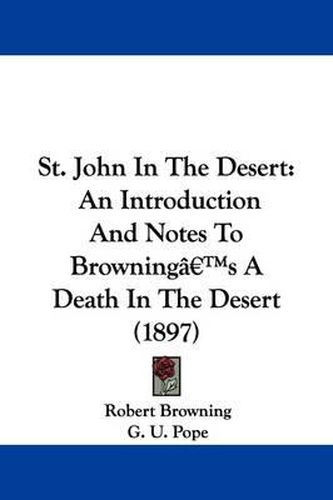 St. John In The Desert: An Introduction And Notes To Browningâ€™s A Death In The Desert (1897)

Robert Browning
G. U. Pope